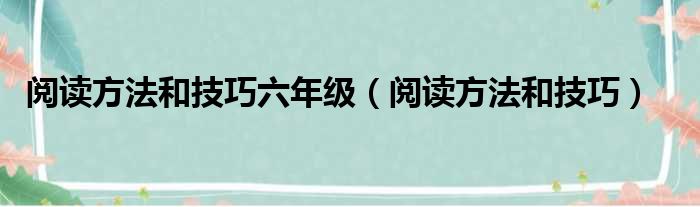 阅读方法和技巧六年级（阅读方法和技巧）